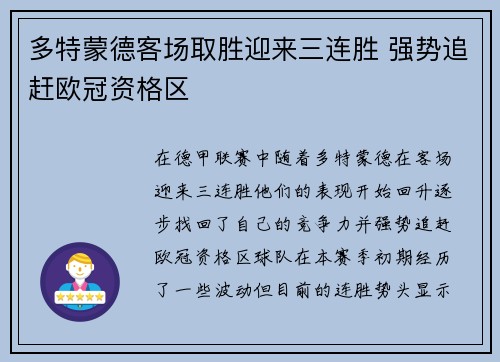 多特蒙德客场取胜迎来三连胜 强势追赶欧冠资格区

在德甲联赛中随着多特蒙德在客场迎来三连胜他们的表现开始回升逐步找回了自己的竞争力并强势追赶欧冠资格区球队在本赛季初期经历了一些波动但目前的连胜势头显示